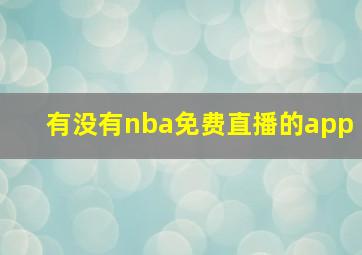 有没有nba免费直播的app